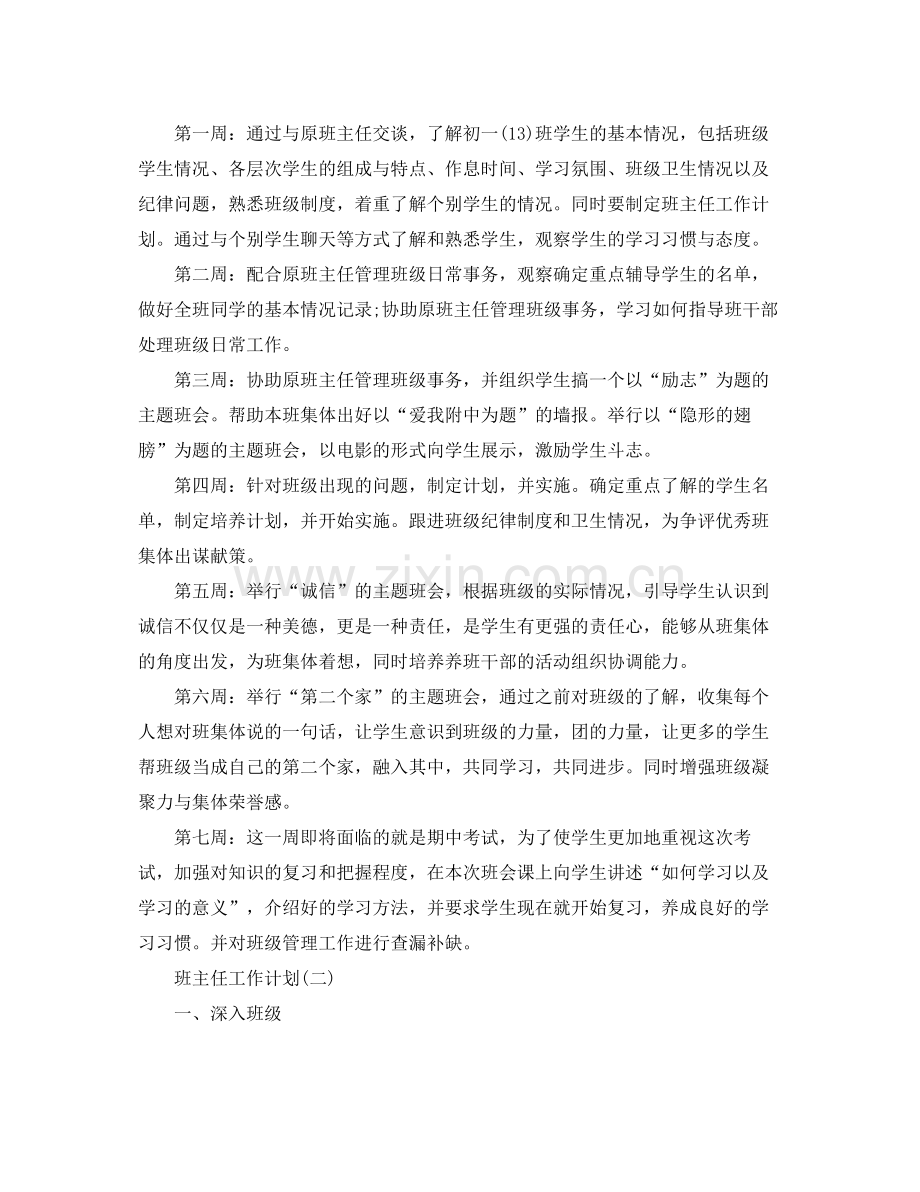 第一周：通过与原班主任交谈，了解初一(13)班学生的基本情况，包括班级学生情况、各层次学生的组成与特点、作息时间、学习氛围、班级卫生情况以及纪律问题，熟悉班级制度，着重了解个别学生的情况。同时要制定班主任工作计划。通过与个别学生聊天等方式了解和熟悉学生，观察学生的学习习惯与态度。

第二周：配合原班主任管理班级日常事务，观察确定重点辅导学生的名单，做好全班同学的基本情况记录;协助原班主任管理班级事务，学习如何指导班干部处理班级日常工作。

第三周：协助原班主任管理班级事务，并组织学生搞一个以“励志”为题的主题班会。帮助本班集体出好以“爱我附中为题”的墙报。举行以“隐形的翅膀”为题的主题班会，以电影的形式向学生展示，激励学生斗志。

第四周：针对班级出现的问题，制定计划，并实施。确定重点了解的学生名单，制定培养计划，并开始实施。跟进班级纪律制度和卫生情况，为争评优秀班集体出谋献策。

第五周：举行“诚信”的主题班会，根据班级的实际情况，引导学生认识到诚信不仅仅是一种美德，更是一种责任，是学生有更强的责任心，能够从班集体的角度出发，为班集体着想，同时培养养班干部的活动组织协调能力。

第六周：举行“第二个家”的主题班会，通过之前对班级的了解，收集每个人想对班集体说的一句话，让学生意识到班级的力量，团的力量，让更多的学生帮班级当成自己的第二个家，融入其中，共同学习，共同进步。同时增强班级凝聚力与集体荣誉感。

第七周：这一周即将面临的就是期中考试，为了使学生更加地重视这次考试，加强对知识的复习和把握程度，在本次班会课上向学生讲述“如何学习以及学习的意义”，介绍好的学习方法，并要求学生现在就开始复习，养成良好的学习习惯。并对班级管理工作进行查漏补缺。

班主任工作计划(二)

一、深入班级

www.zixin.com.cn